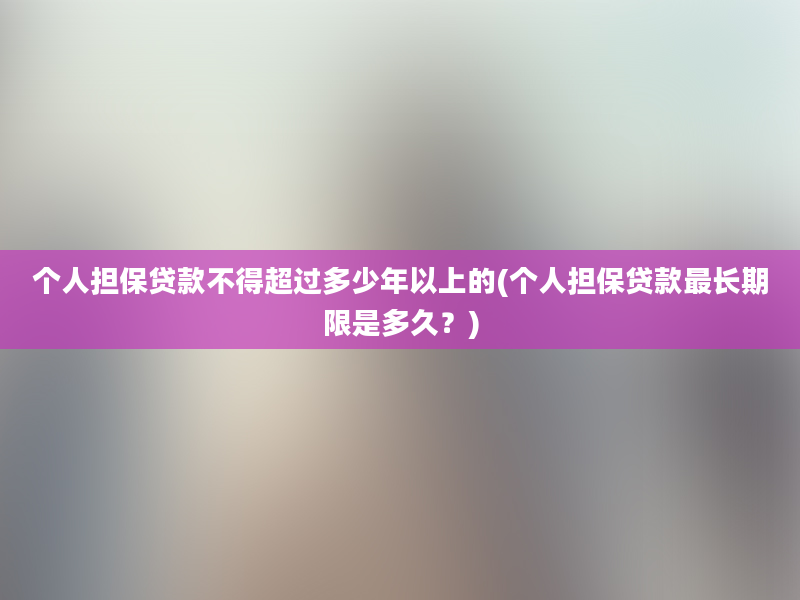 个人担保贷款不得超过多少年以上的(个人担保贷款最长期限是多久？)